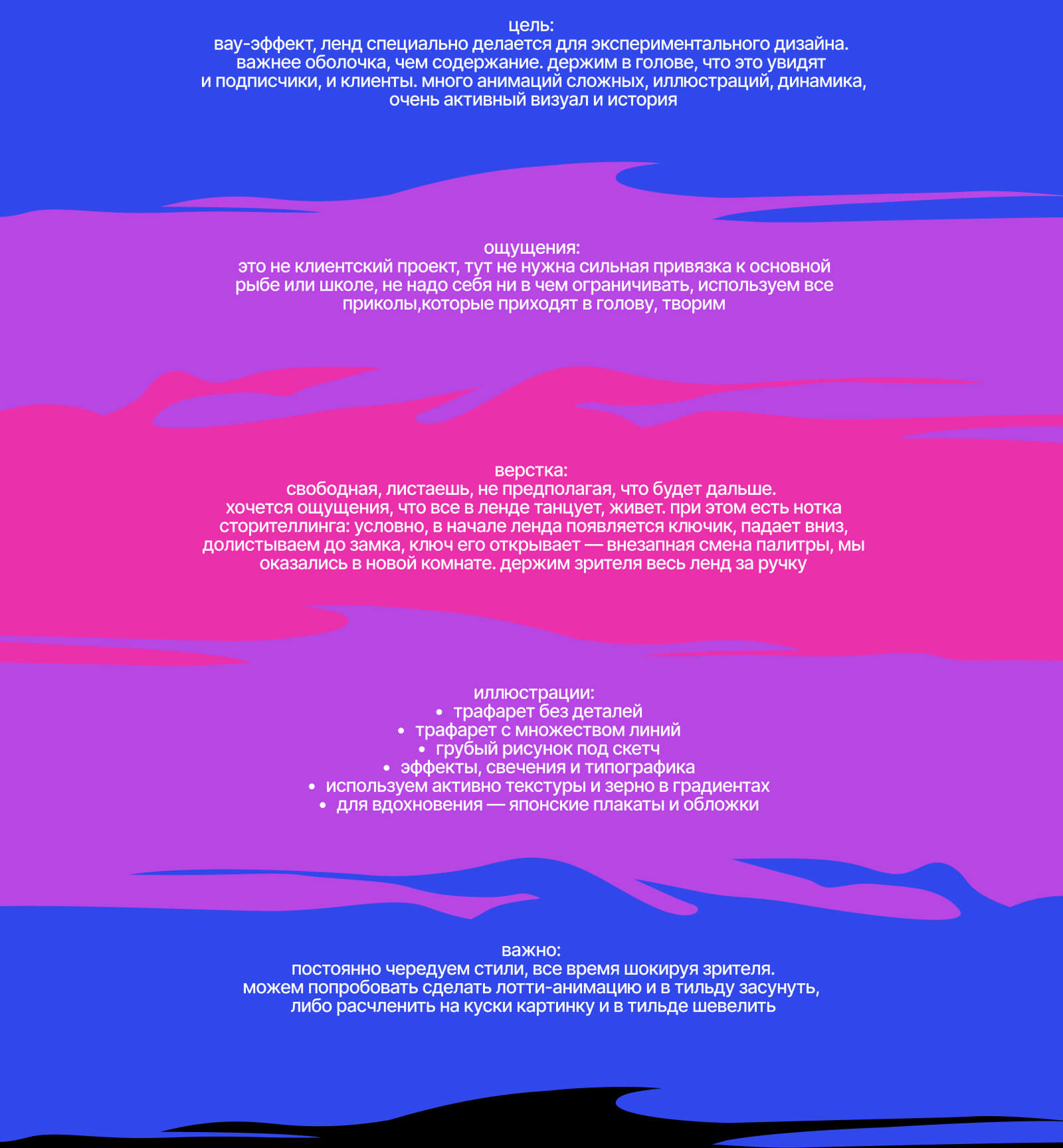 цель:
вау-эффект, ленд специально делается для экспериментального дизайна. важнее оболочка, чем содержание. держим в голове, что это увидят и подписчики, и клиенты. много анимаций сложных, иллюстраций, динамика, очень активный визуал и история

ощущения:
это не клиентский проект, тут не нужна сильная привязка к основной рыбе или школе, не надо себя ни в чем ограничивать, используем все приколы,которые приходят в голову, творим

верстка:
свободная, листаешь, не предполагая, что будет дальше. хочется ощущения, что все в ленде танцует, живет. при этом есть нотка сторителлинга: условно, в начале ленда появляется ключик, падает вниз, долистываем до замка, ключ его открывает — внезапная смена палитры, мы оказались в новой комнате. держим зрителя весь ленд за ручку

иллюстрации:
• трафарет без деталей
• трафарет с множеством линий
• грубый рисунок под скетч
• эффекты, свечения и типографика
• используем активно текстуры и зерно в градиентах
• для вдохновения — японские плакаты и обложки

важно:
постоянно чередуем стили, все время шокируя зрителя. можем попробовать сделать лотти-анимацию и в тильду засунуть, либо расчленить на куски картинку и в тильде шевелить